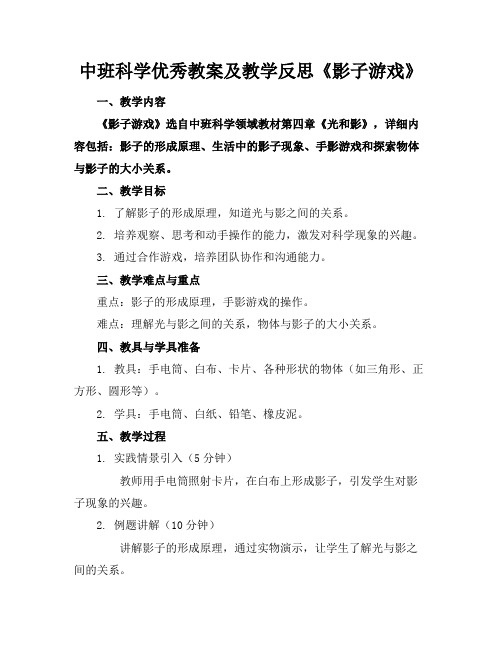 中班科学优秀教案及教学反思《影子游戏》

一、教学内容

《影子游戏》选自中班科学领域教材第四章《光和影》，详细内容包括：影子的形成原理、生活中的影子现象、手影游戏和探索物体与影子的大小关系。

二、教学目标

1. 了解影子的形成原理，知道光与影之间的关系。

2. 培养观察、思考和动手操作的能力，激发对科学现象的兴趣。

3. 通过合作游戏，培养团队协作和沟通能力。

三、教学难点与重点

重点：影子的形成原理，手影游戏的操作。

难点：理解光与影之间的关系，物体与影子的大小关系。

四、教具与学具准备

1. 教具：手电筒、白布、卡片、各种形状的物体（如三角形、正方形、圆形等）。

2. 学具：手电筒、白纸、铅笔、橡皮泥。

五、教学过程

1. 实践情景引入（5 分钟）

教师用手电筒照射卡片，在白布上形成影子，引发学生对影子现象的兴趣。

2. 例题讲解（10 分钟）

讲解影子的形成原理，通过实物演示，让学生了解光与影之间的关系。